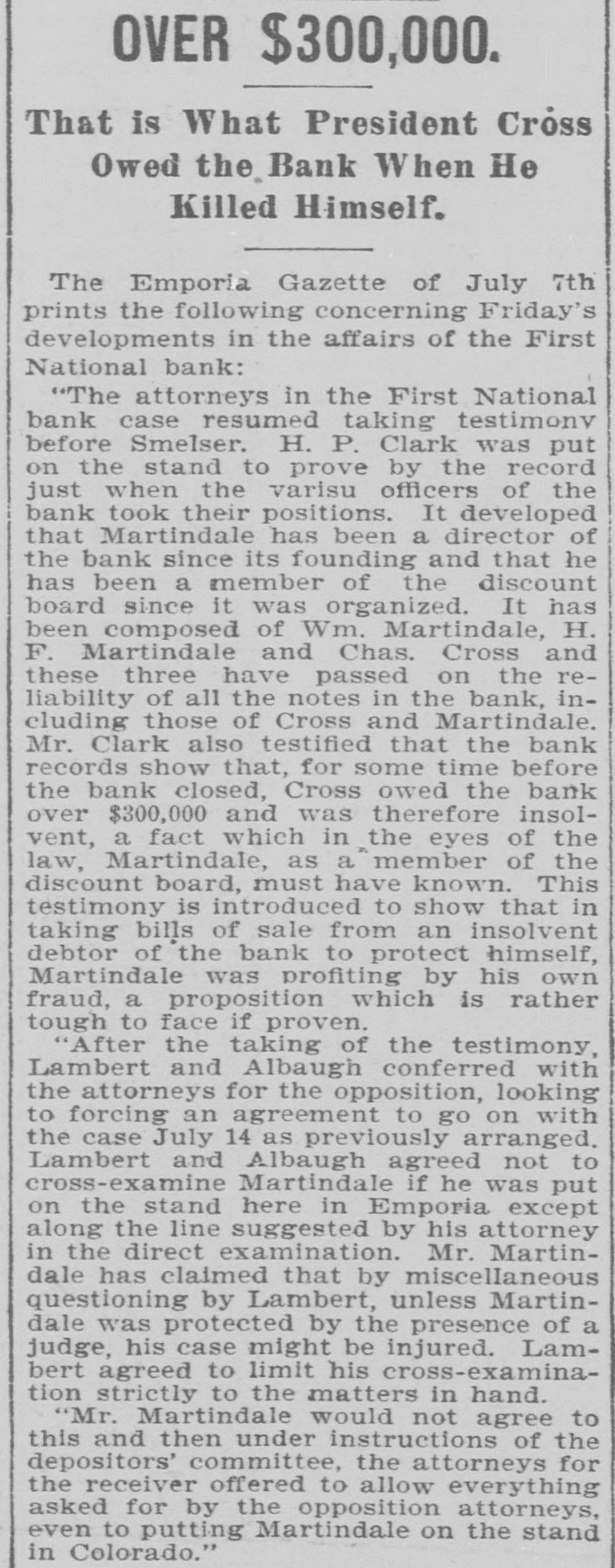 OVER $300,000.

That is What President Cross Owed the Bank When He Killed Himself.

The Emporia Gazette of July 7th prints the following concerning Friday's developments in the affairs of the First National bank:

"The attorneys in the First National bank case resumed taking testimony before Smelser. H. P. Clark was put on the stand to prove by the record just when the varisu officers of the bank took their positions. It developed that Martindale has been a director of the bank since its founding and that he has been a member of the discount board since it was organized. It has been composed of Wm. Martindale, H. F. Martindale and Chas. Cross and these three have passed on the reliability of all the notes in the bank, including those of Cross and Martindale. Mr. Clark also testified that the bank records show that, for some time before the bank closed, Cross owed the bank over $300,000 and was therefore insolvent, a fact which in the eyes of the law, Martindale, as a member of the discount board, must have known. This testimony is introduced to show that in taking bills of sale from an insolvent debtor of the bank to protect himself, Martindale was profiting by his own fraud, a proposition which is rather tough to face if proven.

"After the taking of the testimony, Lambert and Albaugh conferred with the attorneys for the opposition, looking to forcing an agreement to go on with the case July 14 as previously arranged. Lambert and Albaugh agreed not to cross-examine Martindale if he was put on the stand here in Emporia except along the line suggested by his attorney in the direct examination. Mr. Martindale has claimed that by miscellaneous questioning by Lambert, unless Martindale was protected by the presence of a judge, his case might be injured. Lambert agreed to limit his cross-examination strictly to the matters in hand.

"Mr. Martindale would not agree to this and then under instructions of the depositors' committee, the attorneys for the receiver offered to allow everything asked for by the opposition attorneys, even to putting Martindale on the stand in Colorado."